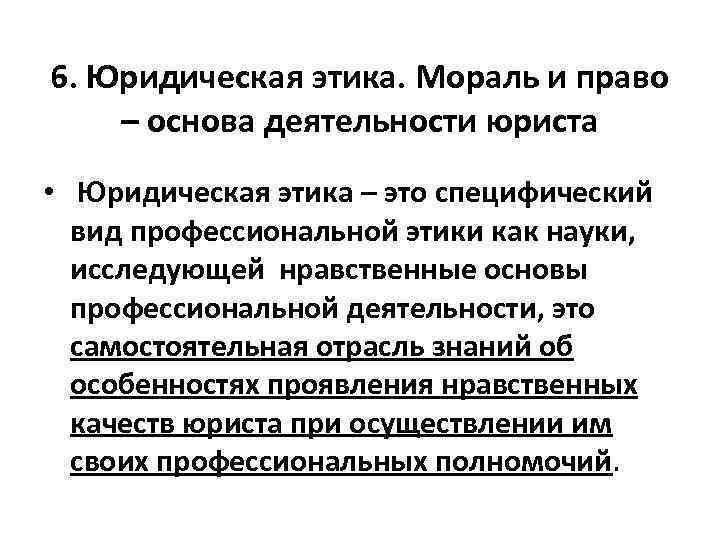 6. Юридическая этика. Мораль и право – основа деятельности юриста

• Юридическая этика – это специфический вид профессиональной этики как науки, исследующей нравственные основы профессиональной деятельности, это самостоятельная отрасль знаний об особенностях проявления нравственных качеств юриста при осуществлении им своих профессиональных полномочий.